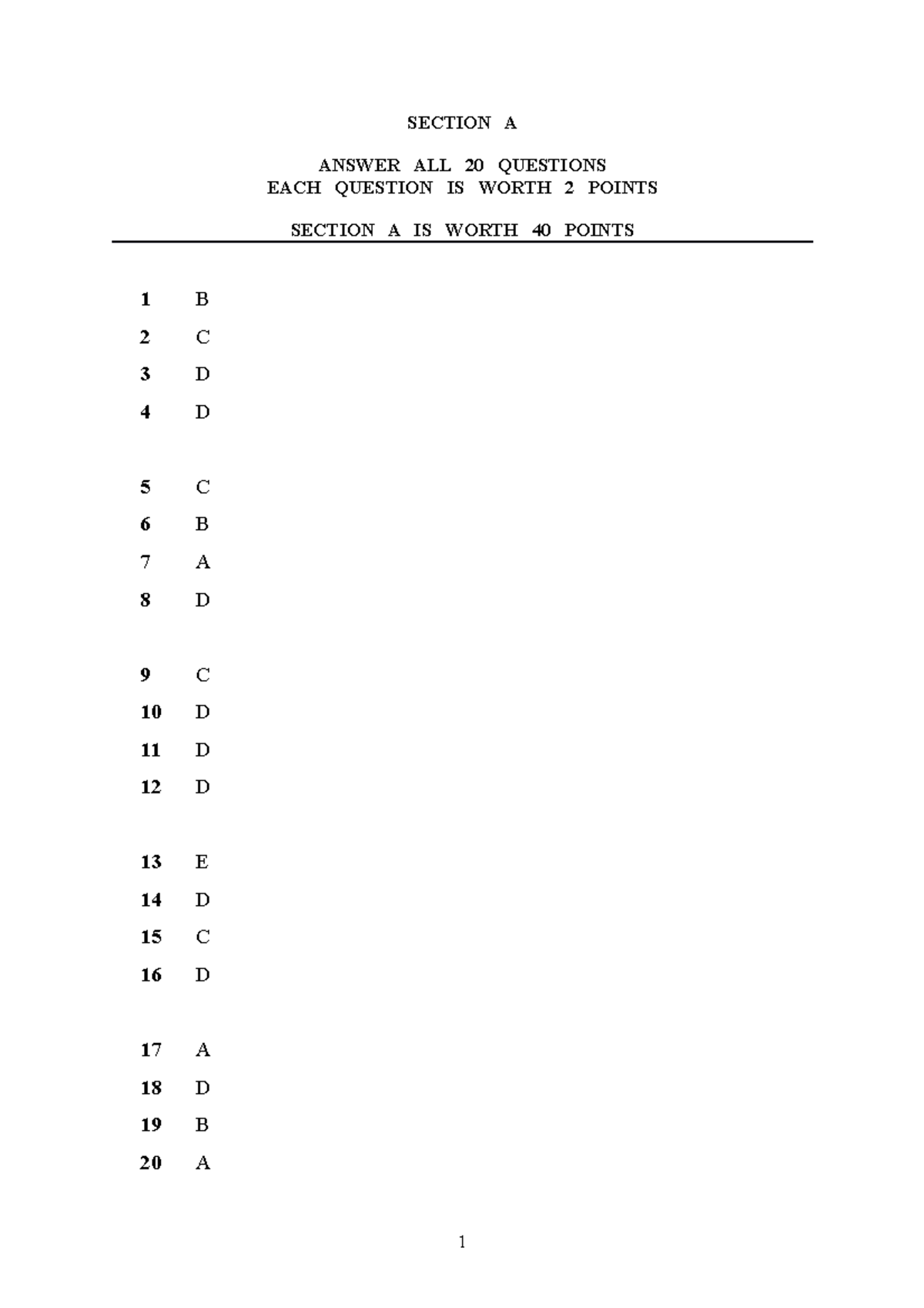 SECTION A

ANSWER ALL 20 QUESTIONS
EACH QUESTION IS WORTH 2 POINTS

SECTION A IS WORTH 40 POINTS

1 B
2 C
3 D
4 D

5 C
6 B
7 A
8 D

9 C
10 D
11 D
12 D

13 E
14 D
15 C
16 D

17 A
18 D
19 B
20 A

1